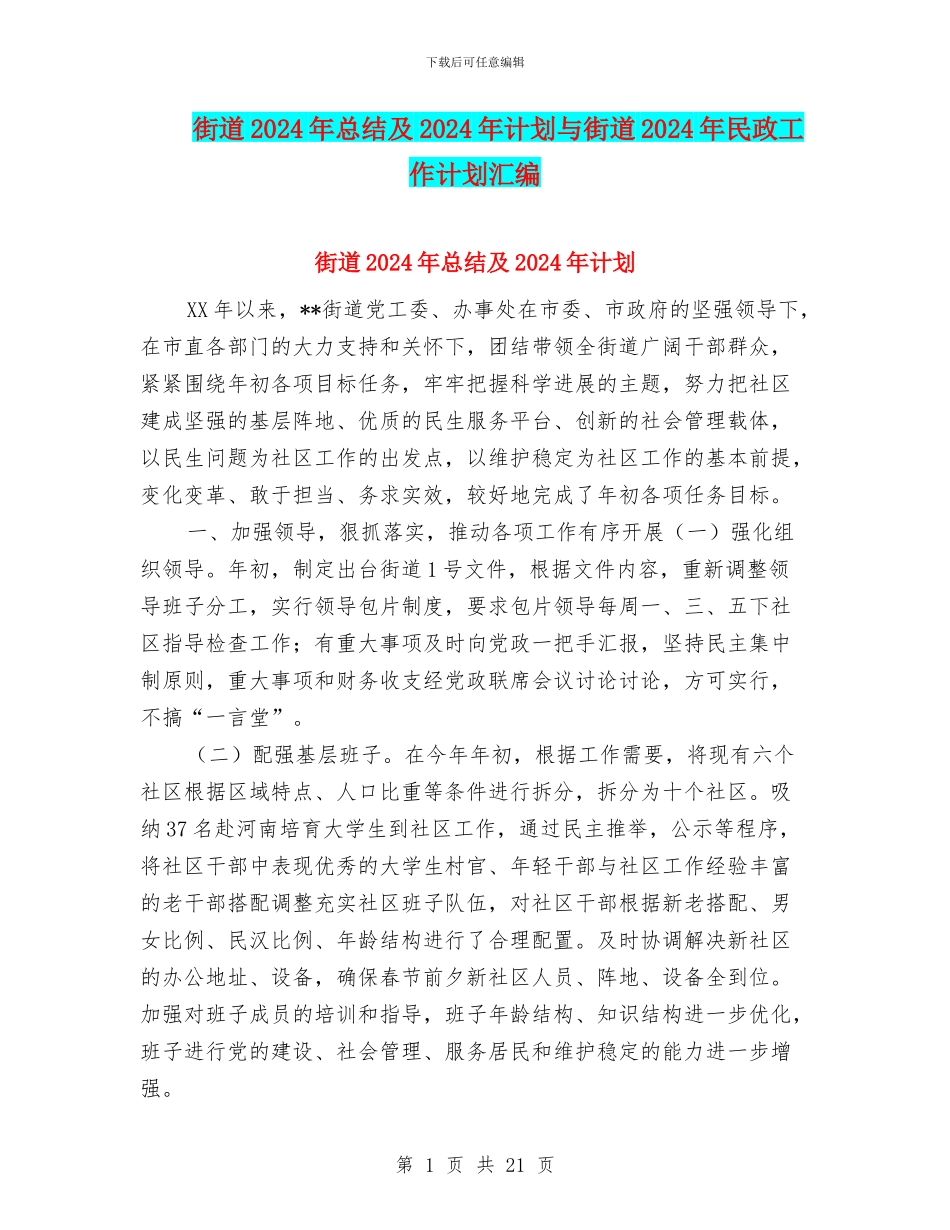 下载后可任意编辑

街道2024年总结及2024年计划与街道2024年民政工作计划汇编

街道2024年总结及2024年计划

XX年以来，**街道党工委、办事处在市委、市政府的坚强领导下，在市直各部门的大力支持和关怀下，团结带领全街道广阔干部群众，紧紧围绕年初各项目标任务，牢牢把握科学进展的主题，努力把社区建成坚强的基层阵地、优质的民生服务平台、创新的社会管理载体，以民生问题为社区工作的出发点，以维护稳定为社区工作的基本前提，变化变革、敢于担当、务求实效，较好地完成了年初各项任务目标。

一、加强领导，狠抓落实，推动各项工作有序开展（一）强化组织领导。年初，制定出台街道1号文件，根据文件内容，重新调整领导班子分工，实行领导包片制度，要求包片领导每周一、三、五下社区指导检查工作；有重大事项及时向党政一把手汇报，坚持民主集中制原则，重大事项和财务收支经党政联席会议讨论讨论，方可实行，不搞“一言堂”。

（二）配强基层班子。在今年年初，根据工作需要，将现有六个社区根据区域特点、人口比重等条件进行拆分，拆分为十个社区。吸纳37名赴河南培育大学生到社区工作，通过民主推举，公示等程序，将社区干部中表现优秀的大学生村官、年轻干部与社区工作经验丰富的老干部搭配调整充实社区班子队伍，对社区干部根据新老搭配、男女比例、民汉比例、年龄结构进行了合理配置。及时协调解决新社区的办公地址、设备，确保春节前夕新社区人员、阵地、设备全到位。加强对班子成员的培训和指导，班子年龄结构、知识结构进一步优化，班子进行党的建设、社会管理、服务居民和维护稳定的能力进一步增强。

第 1 页 共 21 页